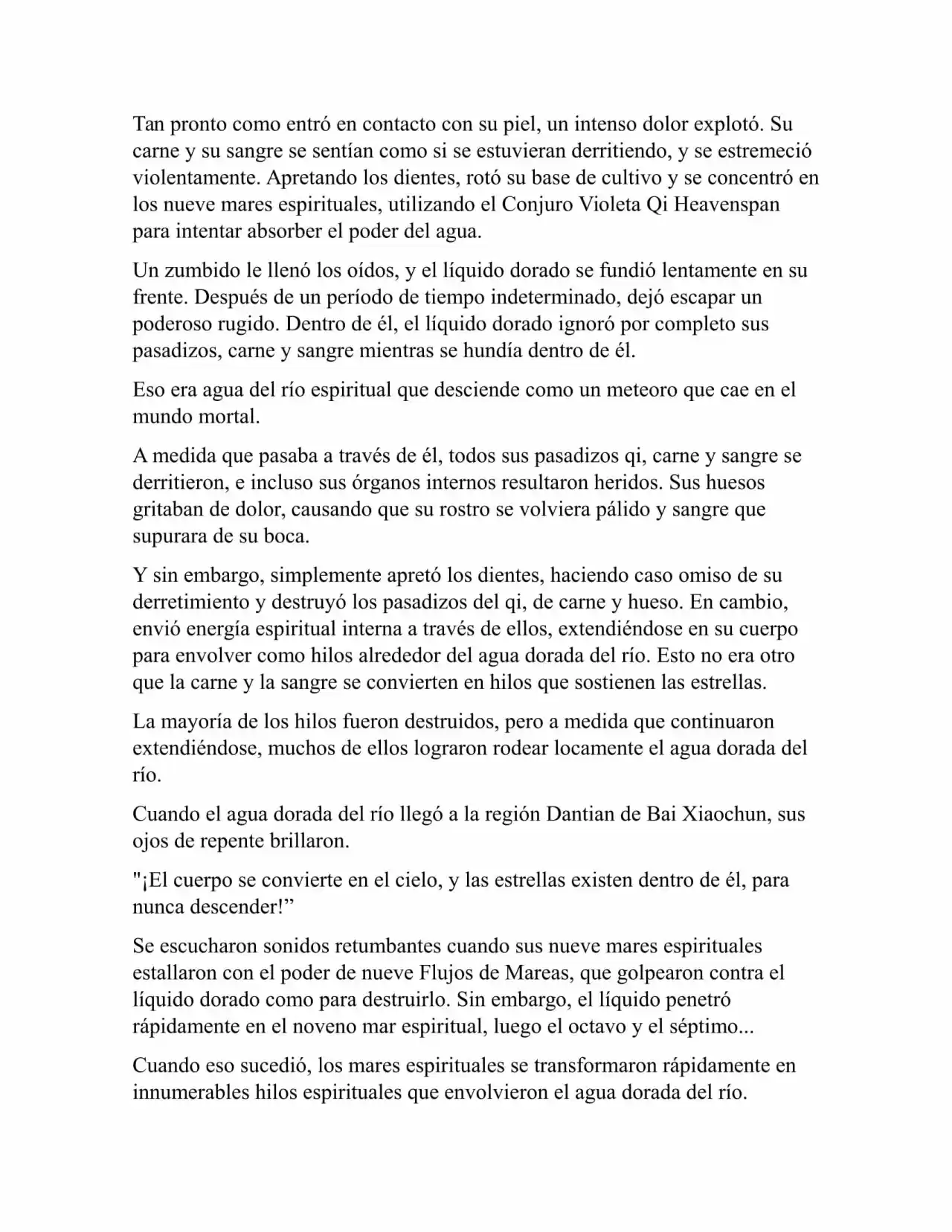 Tan pronto como entró en contacto con su piel, un intenso dolor explotó. Su carne y su sangre se sentían como si se estuvieran derritiendo, y se estremeció violentamente. Apretando los dientes, rotó su base de cultivo y se concentró en los nueve mares espirituales, utilizando el Conjuro Violeta Qi Heavenspan para intentar absorber el poder del agua.

Un zumbido le llenó los oídos, y el líquido dorado se fundió lentamente en su frente. Después de un período de tiempo indeterminado, dejó escapar un poderoso rugido. Dentro de él, el líquido dorado ignoró por completo sus pasadizos, carne y sangre mientras se hundía dentro de él.

Eso era agua del río espiritual que desciende como un meteoro que cae en el mundo mortal.

A medida que pasaba a través de él, todos sus pasadizos qi, carne y sangre se derritieron, e incluso sus órganos internos resultaron heridos. Sus huesos gritaban de dolor, causando que su rostro se volviera pálido y sangre que supurara de su boca.

Y sin embargo, simplemente apretó los dientes, haciendo caso omiso de su derretimiento y destruyó los pasadizos del qi, de carne y hueso. En cambio, envió energía espiritual interna a través de ellos, extendiéndose en su cuerpo para envolver como hilos alrededor del agua dorada del río. Esto no era otro que la carne y la sangre se convierten en hilos que sostienen las estrellas.

La mayoría de los hilos fueron destruidos, pero a medida que continuaron extendiéndose, muchos de ellos lograron rodear locamente el agua dorada del río.

Cuando el agua dorada del río llegó a la región Dantian de Bai Xiaochun, sus ojos de repente brillaron.

"¡El cuerpo se convierte en el cielo, y las estrellas existen dentro de él, para nunca descender!"

Se escucharon sonidos retumbantes cuando sus nueve mares espirituales estallaron con el poder de nueve Flujos de Mareas, que golpearon contra el líquido dorado como para destruirlo. Sin embargo, el líquido penetró rápidamente en el noveno mar espiritual, luego el octavo y el séptimo...

Cuando eso sucedió, los mares espirituales se transformaron rápidamente en innumerables hilos espirituales que envolvieron el agua dorada del río.